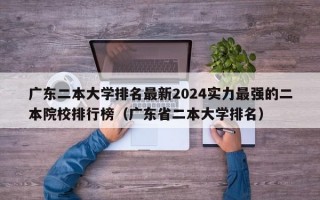 广东二本大学排名最新2024实力最强的二本院校排行榜（广东省二本大学排名）